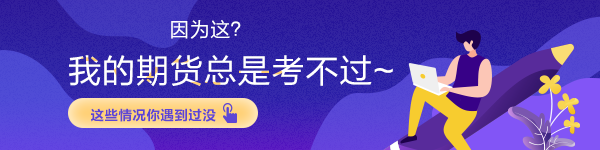 因为这?

我的期货总是考不过~

这些情况你遇到过没